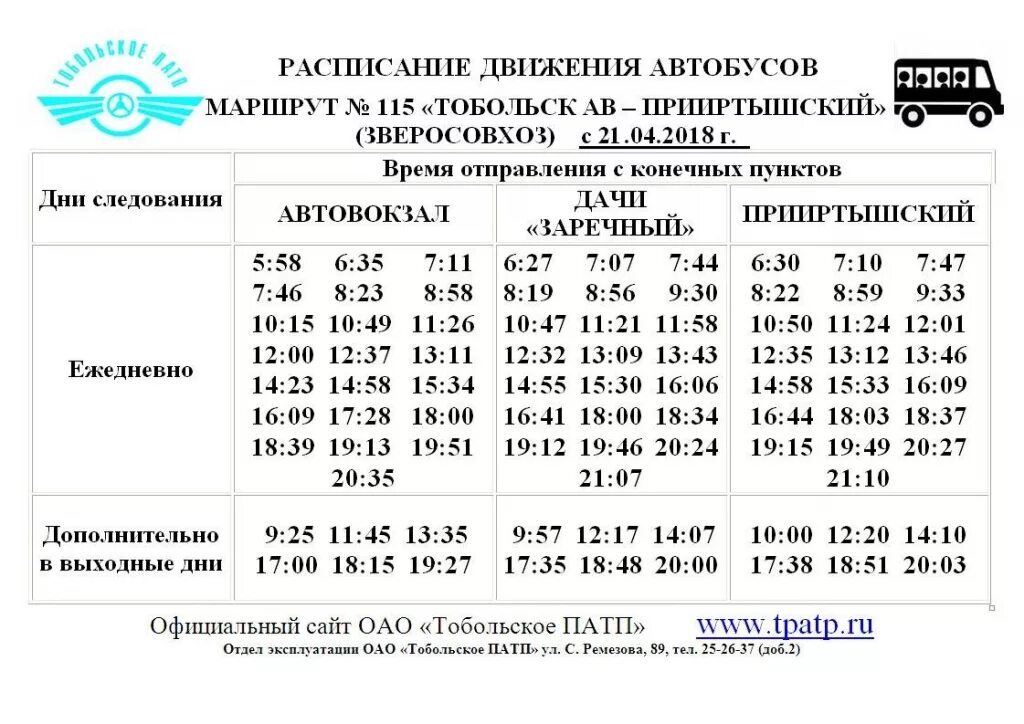 ТОБОЛЬСКОЕ ПАТП

РАСПИСАНИЕ ДВИЖЕНИЯ АВТОБУСОВ
МАРШРУТ № 115 «ТОБОЛЬСК АВ – ПРИИРТЫШСКИЙ»
(ЗВЕРОСОВХОЗ) с 21.04.2018 г.

| Дни следования | Время отправления с конечных пунктов | | |
|---|---|---|---|
| | АВТОВОКЗАЛ | ДАЧИ «ЗАРЕЧНЫЙ» | ПРИИРТЫШСКИЙ |
| Ежедневно | 5:58 6:35 7:11 7:46 8:23 8:58 10:15 10:49 11:26 12:00 12:37 13:11 14:23 14:58 15:34 16:09 17:28 18:00 18:39 19:13 19:51 20:35 | 6:27 7:07 7:44 8:19 8:56 9:30 10:47 11:21 11:58 12:32 13:09 13:43 14:55 15:30 16:06 16:41 18:00 18:34 19:12 19:46 20:24 21:07 | 6:30 7:10 7:47 8:22 8:59 9:33 10:50 11:24 12:01 12:35 13:12 13:46 14:58 15:33 16:09 16:44 18:03 18:37 19:15 19:49 20:27 21:10 |
| Дополнительно в выходные дни | 9:25 11:45 13:35 17:00 18:15 19:27 | 9:57 12:17 14:07 17:35 18:48 20:00 | 10:00 12:20 14:10 17:38 18:51 20:03 |

Официальный сайт ОАО «Тобольское ПАТП» www.tpatp.ru
Отдел эксплуатации ОАО «Тобольское ПАТП» ул. С. Ремезова, 89, тел. 25-26-37 (доб.2)